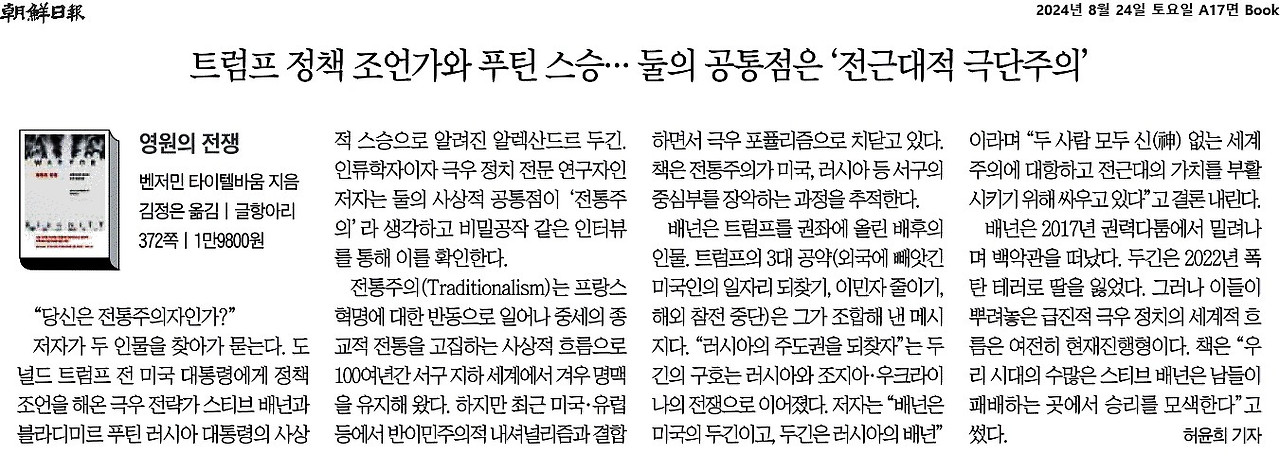 朝鮮日報

2024년 8월 24일 토요일 A17면 Book

트럼프 정책 조언가와 푸틴 스승… 둘의 공통점은 '전근대적 극단주의'

영원의 전쟁
벤저민 타이텔바움 지음
김정은 옮김 | 글항아리
372쪽 | 1만9800원

"당신은 전통주의자인가?"

저자가 두 인물을 찾아가 묻는다. 도널드 트럼프 전 미국 대통령에게 정책 조언을 해온 극우 전략가 스티브 배넌과 블라디미르 푸틴 러시아 대통령의 사상적 스승으로 알려진 알렉산드르 두긴. 인류학자이자 극우 정치 전문 연구자인 저자는 둘의 사상적 공통점이 '전통주의'라 생각하고 비밀공작 같은 인터뷰를 통해 이를 확인한다.

전통주의(Traditionalism)는 프랑스 혁명에 대한 반동으로 일어나 중세의 종교적 전통을 고집하는 사상적 흐름으로 100여년간 서구 지하 세계에서 겨우 명맥을 유지해 왔다. 하지만 최근 미국·유럽 등에서 반이민주의적 내셔널리즘과 결합하면서 극우 포퓰리즘으로 치닫고 있다. 책은 전통주의가 미국, 러시아 등 서구의 중심부를 장악하는 과정을 추적한다.

배넌은 트럼프를 권좌에 올린 배후의 인물. 트럼프의 3대 공약(외국에 빼앗긴 미국인의 일자리 되찾기, 이민자 줄이기, 해외 참전 중단)은 그가 조합해 낸 메시지다. "러시아의 주도권을 되찾자"는 두긴의 구호는 러시아와 조지아·우크라이나의 전쟁으로 이어졌다. 저자는 "배넌은 미국의 두긴이고, 두긴은 러시아의 배넌"이라며 "두 사람 모두 신(神) 없는 세계주의에 대항하고 전근대의 가치를 부활시키기 위해 싸우고 있다"고 결론 내린다.

배넌은 2017년 권력다툼에서 밀려나며 백악관을 떠났다. 두긴은 2022년 폭탄 테러로 딸을 잃었다. 그러나 이들이 뿌려놓은 급진적 극우 정치의 세계적 흐름은 여전히 현재진행형이다. 책은 "우리 시대의 수많은 스티브 배넌은 남들이 패배하는 곳에서 승리를 모색한다"고 썼다.

허윤희 기자